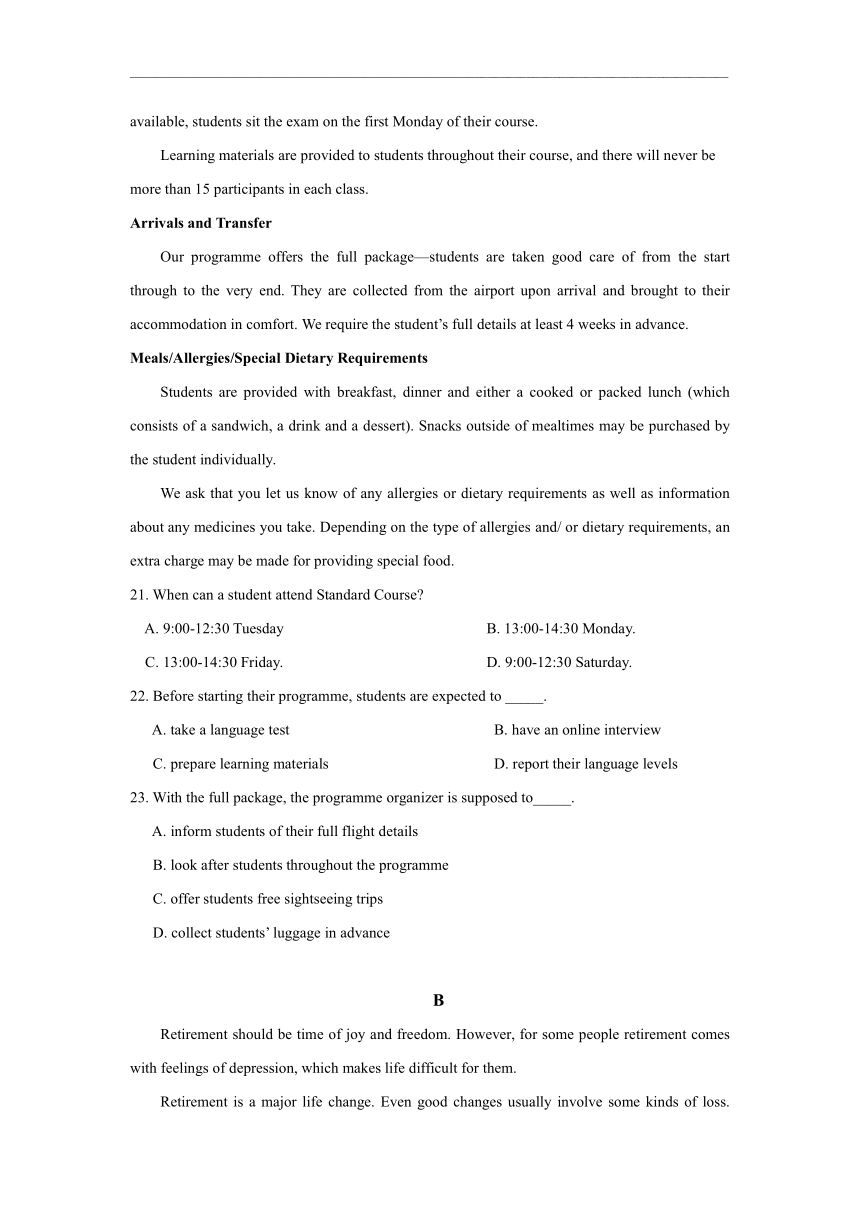 available, students sit the exam on the first Monday of their course.

Learning materials are provided to students throughout their course, and there will never be more than 15 participants in each class.

**Arrivals and Transfer**

Our programme offers the full package—students are taken good care of from the start through to the very end. They are collected from the airport upon arrival and brought to their accommodation in comfort. We require the student's full details at least 4 weeks in advance.

**Meals/Allergies/Special Dietary Requirements**

Students are provided with breakfast, dinner and either a cooked or packed lunch (which consists of a sandwich, a drink and a dessert). Snacks outside of mealtimes may be purchased by the student individually.

We ask that you let us know of any allergies or dietary requirements as well as information about any medicines you take. Depending on the type of allergies and/ or dietary requirements, an extra charge may be made for providing special food.

21. When can a student attend Standard Course?

A. 9:00-12:30 Tuesday
B. 13:00-14:30 Monday.
C. 13:00-14:30 Friday.
D. 9:00-12:30 Saturday.

22. Before starting their programme, students are expected to _____.

A. take a language test
B. have an online interview
C. prepare learning materials
D. report their language levels

23. With the full package, the programme organizer is supposed to_____.

A. inform students of their full flight details
B. look after students throughout the programme
C. offer students free sightseeing trips
D. collect students' luggage in advance

**B**

Retirement should be time of joy and freedom. However, for some people retirement comes with feelings of depression, which makes life difficult for them.

Retirement is a major life change. Even good changes usually involve some kinds of loss.